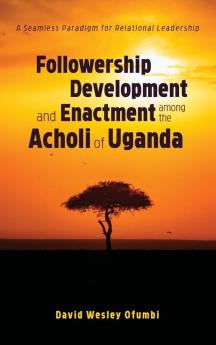 A Seamless Paradigm for Relational Leadership

Followership Development and Enactment among the Acholi of Uganda

David Wesley Ofumbi